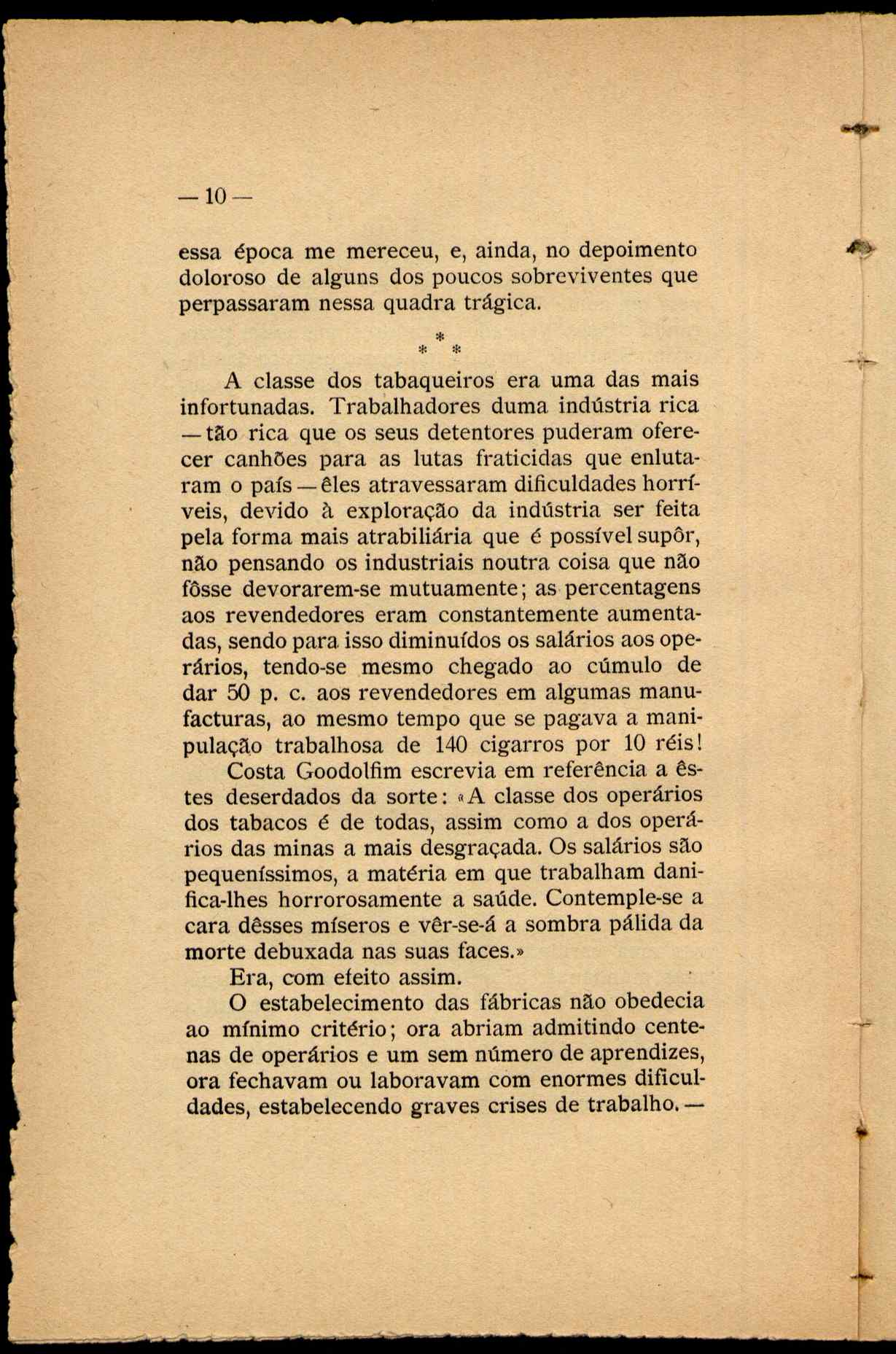 — 10 —

essa época me mereceu, e, ainda, no depoimento doloroso de alguns dos poucos sobreviventes que perpassaram nessa quadra trágica.

\* \* \*

A classe dos tabaqueiros era uma das mais infortunadas. Trabalhadores duma indústria rica — tão rica que os seus detentores puderam oferecer canhões para as lutas fraticidas que enlutaram o país — êles atravessaram dificuldades horríveis, devido à exploração da indústria ser feita pela forma mais atrabiliária que é possível supôr, não pensando os industriais noutra coisa que não fôsse devorarem-se mutuamente; as percentagens aos revendedores eram constantemente aumentadas, sendo para isso diminuídos os salários aos operários, tendo-se mesmo chegado ao cúmulo de dar 50 p. c. aos revendedores em algumas manufacturas, ao mesmo tempo que se pagava a manipulação trabalhosa de 140 cigarros por 10 réis!

Costa Goodolfim escrevia em referência a êstes deserdados da sorte: «A classe dos operários dos tabacos é de todas, assim como a dos operários das minas a mais desgraçada. Os salários são pequeníssimos, a matéria em que trabalham danifica-lhes horrorosamente a saúde. Contemple-se a cara dêsses míseros e vêr-se-á a sombra pálida da morte debuxada nas suas faces.»

Era, com efeito assim.

O estabelecimento das fábricas não obedecia ao mínimo critério; ora abriam admitindo centenas de operários e um sem número de aprendizes, ora fechavam ou laboravam com enormes dificuldades, estabelecendo graves crises de trabalho. —